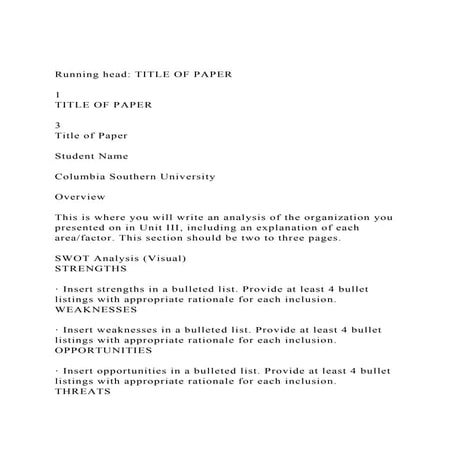 Running head: TITLE OF PAPER

1
TITLE OF PAPER

3
Title of Paper

Student Name

Columbia Southern University

Overview

This is where you will write an analysis of the organization you presented on in Unit III, including an explanation of each area/factor. This section should be two to three pages.

SWOT Analysis (Visual)
STRENGTHS

· Insert strengths in a bulleted list. Provide at least 4 bullet listings with appropriate rationale for each inclusion.
WEAKNESSES

· Insert weaknesses in a bulleted list. Provide at least 4 bullet listings with appropriate rationale for each inclusion.
OPPORTUNITIES

· Insert opportunities in a bulleted list. Provide at least 4 bullet listings with appropriate rationale for each inclusion.
THREATS